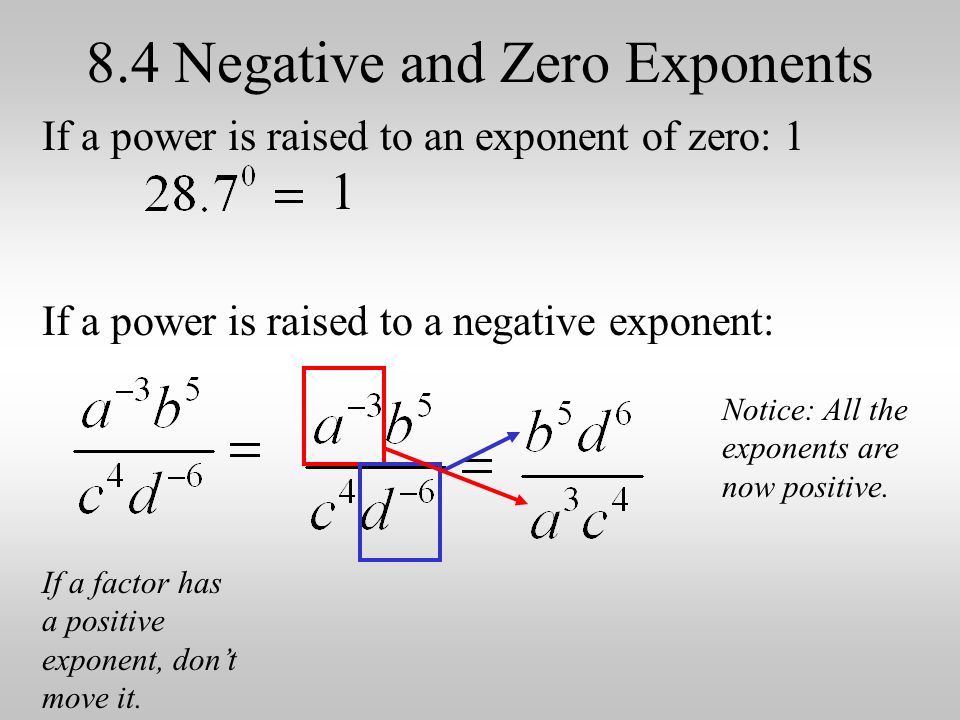 8.4 Negative and Zero Exponents

If a power is raised to an exponent of zero: 1

$28.7^0 = 1$

If a power is raised to a negative exponent:

$\frac{a^{-3}b^5}{c^4d^{-6}} = \frac{a^{-3}b^5}{c^4d^{-6}} = \frac{b^5d^6}{a^3c^4}$

Notice: All the exponents are now positive.

If a factor has a positive exponent, don't move it.